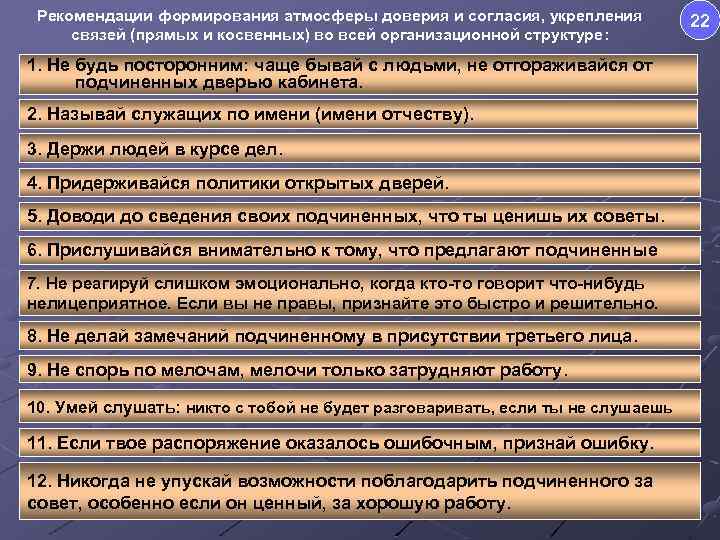 Рекомендации формирования атмосферы доверия и согласия, укрепления связей (прямых и косвенных) во всей организационной структуре:

22

1. Не будь посторонним: чаще бывай с людьми, не отгораживайся от подчиненных дверью кабинета.

2. Называй служащих по имени (имени отчеству).

3. Держи людей в курсе дел.

4. Придерживайся политики открытых дверей.

5. Доводи до сведения своих подчиненных, что ты ценишь их советы.

6. Прислушивайся внимательно к тому, что предлагают подчиненные

7. Не реагируй слишком эмоционально, когда кто-то говорит что-нибудь нелицеприятное. Если вы не правы, признайте это быстро и решительно.

8. Не делай замечаний подчиненному в присутствии третьего лица.

9. Не спорь по мелочам, мелочи только затрудняют работу.

10. Умей слушать: никто с тобой не будет разговаривать, если ты не слушаешь

11. Если твое распоряжение оказалось ошибочным, признай ошибку.

12. Никогда не упускай возможности поблагодарить подчиненного за совет, особенно если он ценный, за хорошую работу.